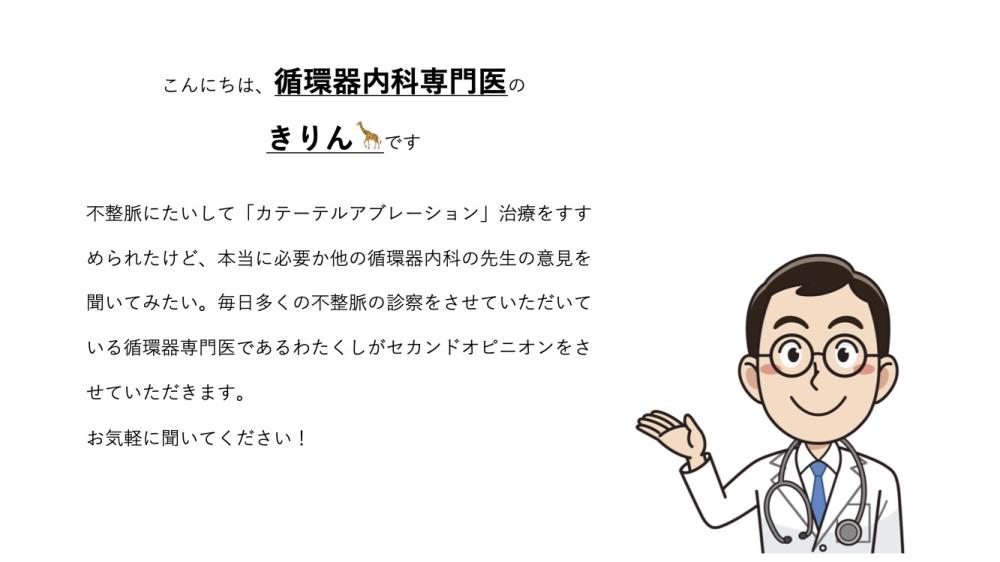 こんにちは、循環器内科専門医の

きりん🦒です

不整脈にたいして「カテーテルアブレーション」治療をすすめられたけど、本当に必要か他の循環器内科の先生の意見を聞いてみたい。毎日多くの不整脈の診察をさせていただいている循環器専門医であるわたくしがセカンドオピニオンをさせていただきます。

お気軽に聞いてください！